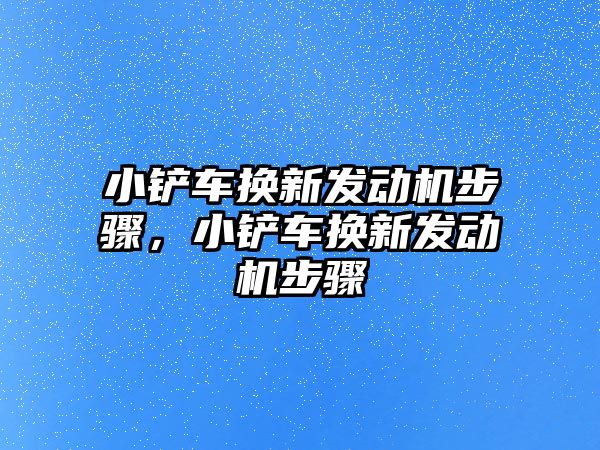 小铲车换新发动机步骤，小铲车换新发动机步骤